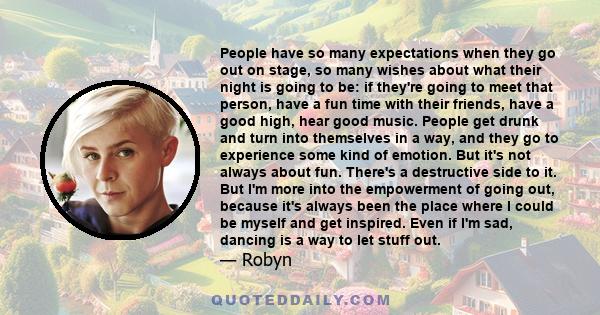 People have so many expectations when they go out on stage, so many wishes about what their night is going to be: if they're going to meet that person, have a fun time with their friends, have a good high, hear good music. People get drunk and turn into themselves in a way, and they go to experience some kind of emotion. But it's not always about fun. There's a destructive side to it. But I'm more into the empowerment of going out, because it's always been the place where I could be myself and get inspired. Even if I'm sad, dancing is a way to let stuff out.
— Robyn

QUOTEDDAILY.COM